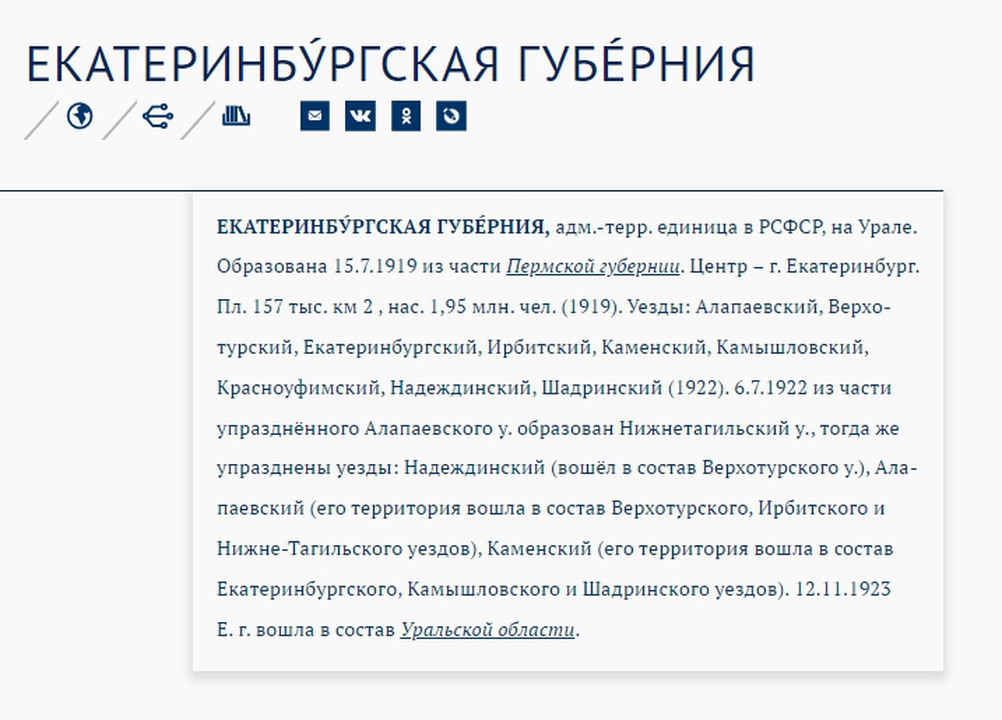 ЕКАТЕРИНБУ́РГСКАЯ ГУБЕ́РНИЯ

ЕКАТЕРИНБУ́РГСКАЯ ГУБЕ́РНИЯ, адм.-терр. единица в РСФСР, на Урале. Образована 15.7.1919 из части Пермской губернии. Центр – г. Екатеринбург. Пл. 157 тыс. км 2 , нас. 1,95 млн. чел. (1919). Уезды: Алапаевский, Верхотурский, Екатеринбургский, Ирбитский, Каменский, Камышловский, Красноуфимский, Надеждинский, Шадринский (1922). 6.7.1922 из части упразднённого Алапаевского у. образован Нижнетагильский у., тогда же упразднены уезды: Надеждинский (вошёл в состав Верхотурского у.), Алапаевский (его территория вошла в состав Верхотурского, Ирбитского и Нижне-Тагильского уездов), Каменский (его территория вошла в состав Екатеринбургского, Камышловского и Шадринского уездов). 12.11.1923 Е. г. вошла в состав Уральской области.